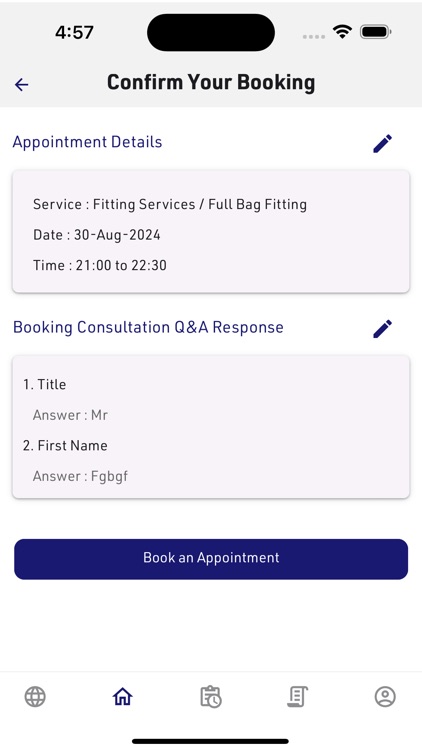 4:57

Confirm Your Booking

Appointment Details

Service : Fitting Services / Full Bag Fitting

Date : 30-Aug-2024

Time : 21:00 to 22:30

Booking Consultation Q&A Response

1. Title

Answer : Mr

2. First Name

Answer : Fgbgf

Book an Appointment